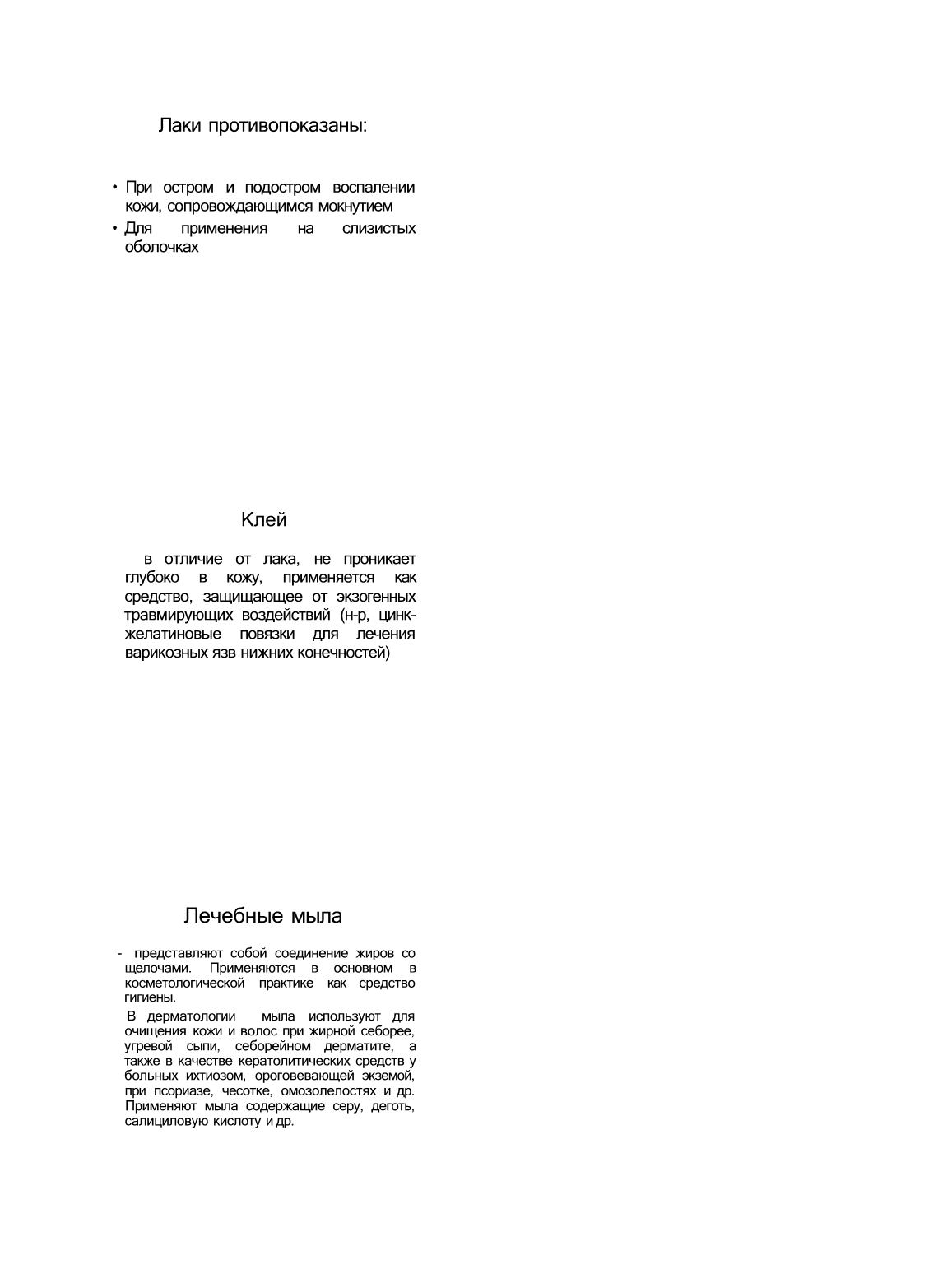 Лаки противопоказаны:

• При остром и подостром воспалении кожи, сопровождающимся мокнутием
• Для применения на слизистых оболочках

Клей

в отличие от лака, не проникает глубоко в кожу, применяется как средство, защищающее от экзогенных травмирующих воздействий (н-р, цинк-желатиновые повязки для лечения варикозных язв нижних конечностей)

Лечебные мыла

- представляют собой соединение жиров со щелочами. Применяются в основном в косметологической практике как средство гигиены.

В дерматологии мыла используют для очищения кожи и волос при жирной себорее, угревой сыпи, себорейном дерматите, а также в качестве кератолитических средств у больных ихтиозом, ороговевающей экземой, при псориазе, чесотке, омозолелостях и др. Применяют мыла содержащие серу, деготь, салициловую кислоту и др.